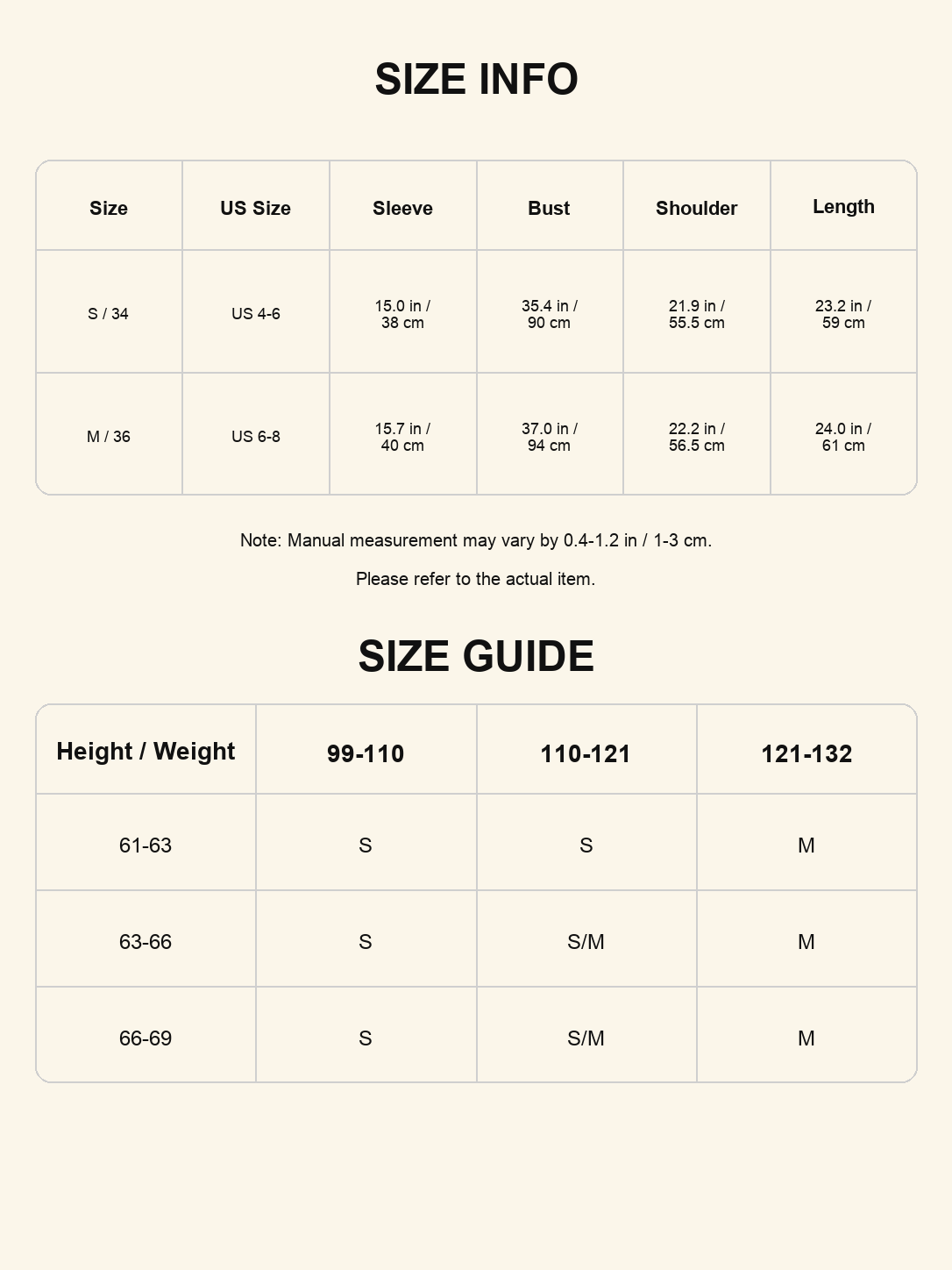 SIZE INFO

| Size | US Size | Sleeve | Bust | Shoulder | Length |
|---|---|---|---|---|---|
| S / 34 | US 4-6 | 15.0 in / 38 cm | 35.4 in / 90 cm | 21.9 in / 55.5 cm | 23.2 in / 59 cm |
| M / 36 | US 6-8 | 15.7 in / 40 cm | 37.0 in / 94 cm | 22.2 in / 56.5 cm | 24.0 in / 61 cm |

Note: Manual measurement may vary by 0.4-1.2 in / 1-3 cm.

Please refer to the actual item.

SIZE GUIDE

| Height / Weight | 99-110 | 110-121 | 121-132 |
|---|---|---|---|
| 61-63 | S | S | M |
| 63-66 | S | S/M | M |
| 66-69 | S | S/M | M |